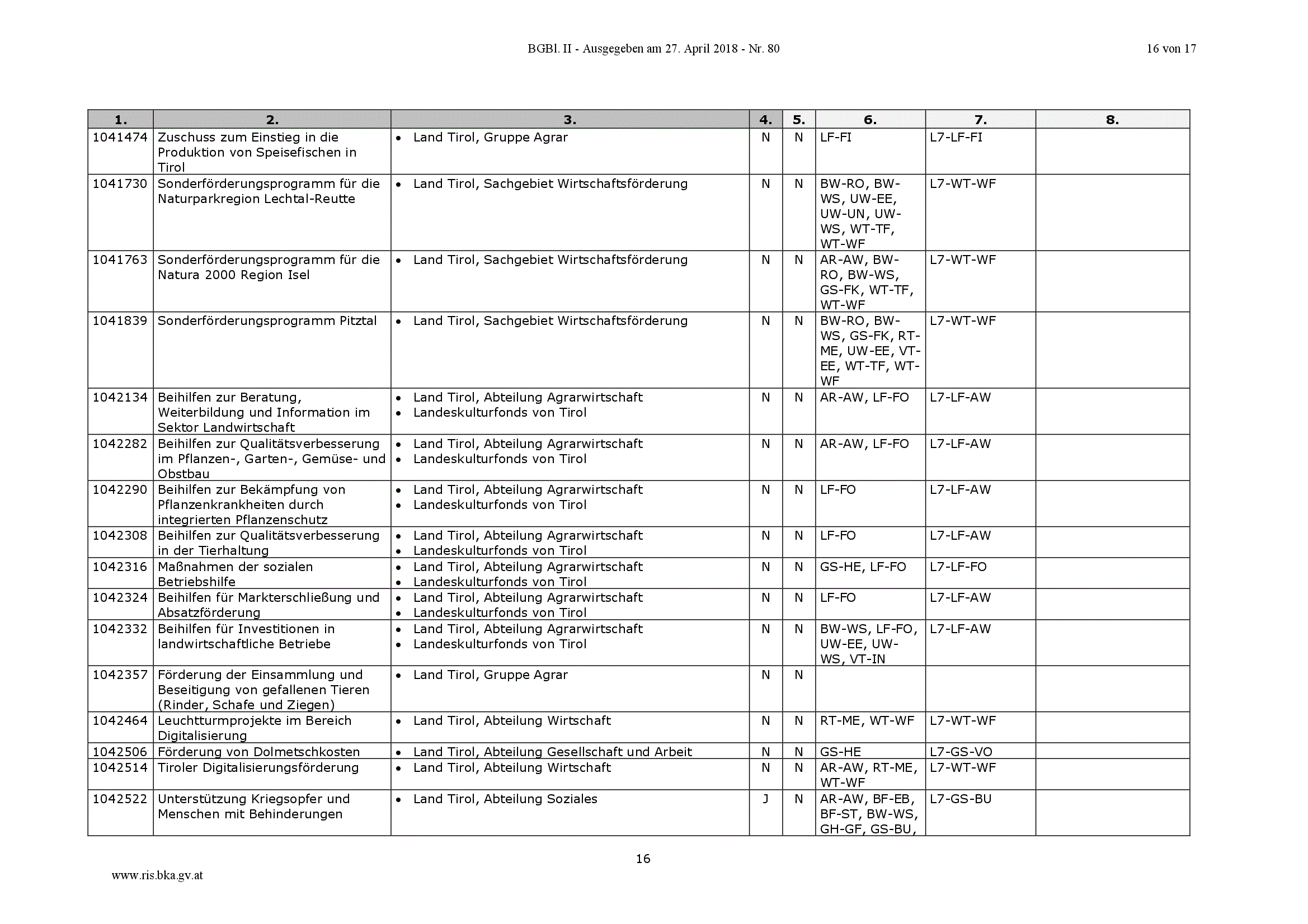 BGBl. II - Ausgegeben am 27. April 2018 - Nr. 80

16 von 17

| 1. | 2. | 3. | 4. | 5. | 6. | 7. | 8. |
|---|---|---|---|---|---|---|---|
| 1041474 | Zuschuss zum Einstieg in die Produktion von Speisefischen in Tirol | • Land Tirol, Gruppe Agrar | N | N | LF-FI | L7-LF-FI | |
| 1041730 | Sonderförderungsprogramm für die Naturparkregion Lechtal-Reutte | • Land Tirol, Sachgebiet Wirtschaftsförderung | N | N | BW-RO, BW-WS, UW-EE, UW-UN, UW-WS, WT-TF, WT-WF | L7-WT-WF | |
| 1041763 | Sonderförderungsprogramm für die Natura 2000 Region Isel | • Land Tirol, Sachgebiet Wirtschaftsförderung | N | N | AR-AW, BW-RO, BW-WS, GS-FK, WT-TF, WT-WF | L7-WT-WF | |
| 1041839 | Sonderförderungsprogramm Pitztal | • Land Tirol, Sachgebiet Wirtschaftsförderung | N | N | BW-RO, BW-WS, GS-FK, RT-ME, UW-EE, VT-EE, WT-TF, WT-WF | L7-WT-WF | |
| 1042134 | Beihilfen zur Beratung, Weiterbildung und Information im Sektor Landwirtschaft | • Land Tirol, Abteilung Agrarwirtschaft • Landeskulturfonds von Tirol | N | N | AR-AW, LF-FO | L7-LF-AW | |
| 1042282 | Beihilfen zur Qualitätsverbesserung im Pflanzen-, Garten-, Gemüse- und Obstbau | • Land Tirol, Abteilung Agrarwirtschaft • Landeskulturfonds von Tirol | N | N | AR-AW, LF-FO | L7-LF-AW | |
| 1042290 | Beihilfen zur Bekämpfung von Pflanzenkrankheiten durch integrierten Pflanzenschutz | • Land Tirol, Abteilung Agrarwirtschaft • Landeskulturfonds von Tirol | N | N | LF-FO | L7-LF-AW | |
| 1042308 | Beihilfen zur Qualitätsverbesserung in der Tierhaltung | • Land Tirol, Abteilung Agrarwirtschaft • Landeskulturfonds von Tirol | N | N | LF-FO | L7-LF-AW | |
| 1042316 | Maßnahmen der sozialen Betriebshilfe | • Land Tirol, Abteilung Agrarwirtschaft • Landeskulturfonds von Tirol | N | N | GS-HE, LF-FO | L7-LF-FO | |
| 1042324 | Beihilfen für Markterschließung und Absatzförderung | • Land Tirol, Abteilung Agrarwirtschaft • Landeskulturfonds von Tirol | N | N | LF-FO | L7-LF-AW | |
| 1042332 | Beihilfen für Investitionen in landwirtschaftliche Betriebe | • Land Tirol, Abteilung Agrarwirtschaft • Landeskulturfonds von Tirol | N | N | BW-WS, LF-FO, UW-EE, UW-WS, VT-IN | L7-LF-AW | |
| 1042357 | Förderung der Einsammlung und Beseitigung von gefallenen Tieren (Rinder, Schafe und Ziegen) | • Land Tirol, Gruppe Agrar | N | N | | | |
| 1042464 | Leuchtturmprojekte im Bereich Digitalisierung | • Land Tirol, Abteilung Wirtschaft | N | N | RT-ME, WT-WF | L7-WT-WF | |
| 1042506 | Förderung von Dolmetschkosten | • Land Tirol, Abteilung Gesellschaft und Arbeit | N | N | GS-HE | L7-GS-VO | |
| 1042514 | Tiroler Digitalisierungsförderung | • Land Tirol, Abteilung Wirtschaft | N | N | AR-AW, RT-ME, WT-WF | L7-WT-WF | |
| 1042522 | Unterstützung Kriegsopfer und Menschen mit Behinderungen | • Land Tirol, Abteilung Soziales | J | N | AR-AW, BF-EB, BF-ST, BW-WS, GH-GF, GS-BU, | L7-GS-BU | |

16

www.ris.bka.gv.at